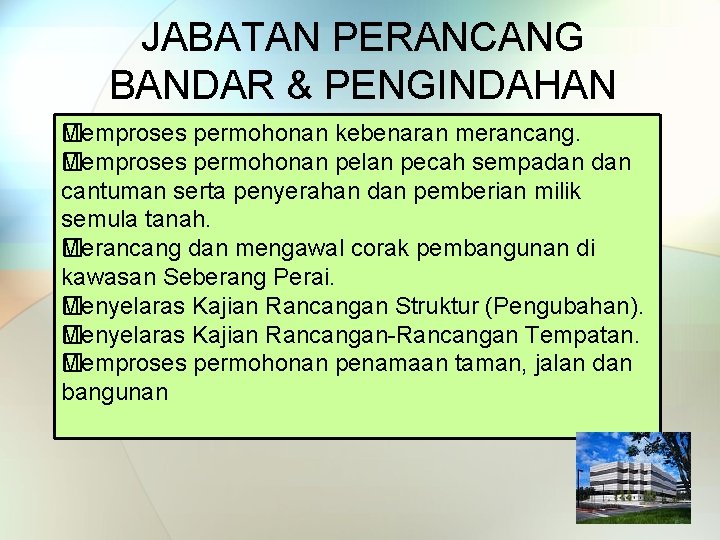 JABATAN PERANCANG BANDAR & PENGINDAHAN

Memproses permohonan kebenaran merancang.
Memproses permohonan pelan pecah sempadan dan cantuman serta penyerahan dan pemberian milik semula tanah.
Merancang dan mengawal corak pembangunan di kawasan Seberang Perai.
Menyelaras Kajian Rancangan Struktur (Pengubahan).
Menyelaras Kajian Rancangan-Rancangan Tempatan.
Memproses permohonan penamaan taman, jalan dan bangunan